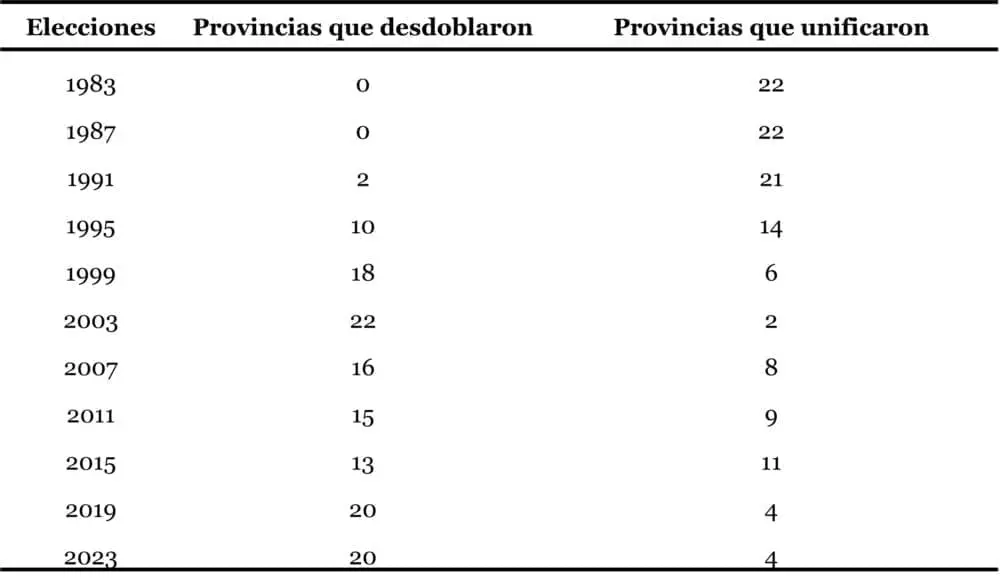 | Elecciones | Provincias que desdoblaron | Provincias que unificaron |
|---|---|---|
| 1983 | 0 | 22 |
| 1987 | 0 | 22 |
| 1991 | 2 | 21 |
| 1995 | 10 | 14 |
| 1999 | 18 | 6 |
| 2003 | 22 | 2 |
| 2007 | 16 | 8 |
| 2011 | 15 | 9 |
| 2015 | 13 | 11 |
| 2019 | 20 | 4 |
| 2023 | 20 | 4 |